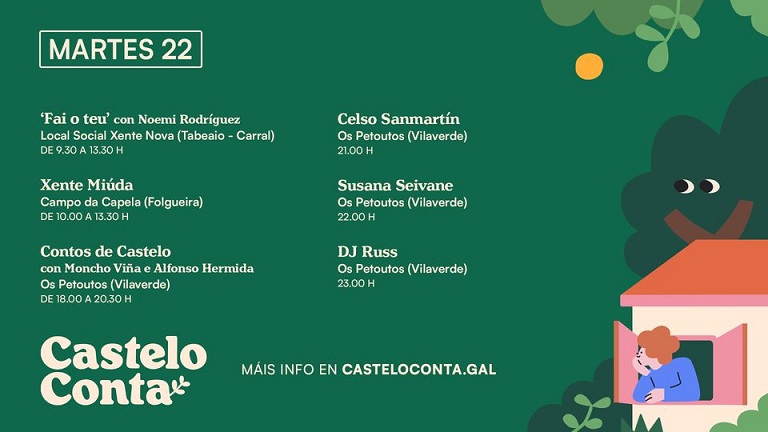 MARTES 22

'Fai o teu' con Noemi Rodríguez
Local Social Xente Nova (Tabeaio - Carral)
DE 9.30 A 13.30 H

Xente Miúda
Campo da Capela (Folgueira)
DE 10.00 A 13.30 H

Contos de Castelo
con Moncho Viña e Alfonso Hermida
Os Petoutos (Vilaverde)
DE 18.00 A 20.30 H

Celso Sanmartín
Os Petoutos (Vilaverde)
21.00 H

Susana Seivane
Os Petoutos (Vilaverde)
22.00 H

DJ Russ
Os Petoutos (Vilaverde)
23.00 H

Castelo Conta

MÁIS INFO EN CASTELOCONTA.GAL